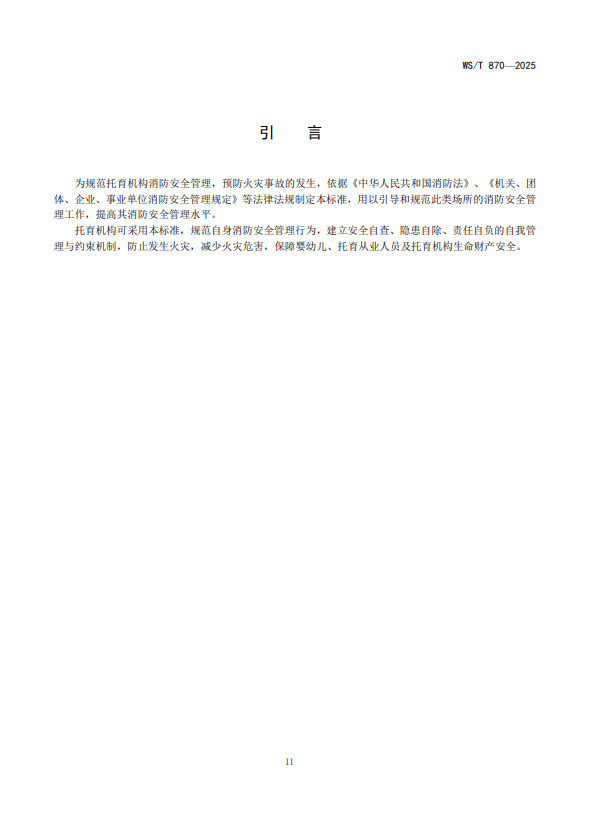 WS/T 870—2025

引　言

为规范托育机构消防安全管理，预防火灾事故的发生，依据《中华人民共和国消防法》、《机关、团体、企业、事业单位消防安全管理规定》等法律法规制定本标准，用以引导和规范此类场所的消防安全管理工作，提高其消防安全管理水平。

托育机构可采用本标准，规范自身消防安全管理行为，建立安全自查、隐患自除、责任自负的自我管理与约束机制，防止发生火灾，减少火灾危害，保障婴幼儿、托育从业人员及托育机构生命财产安全。

II